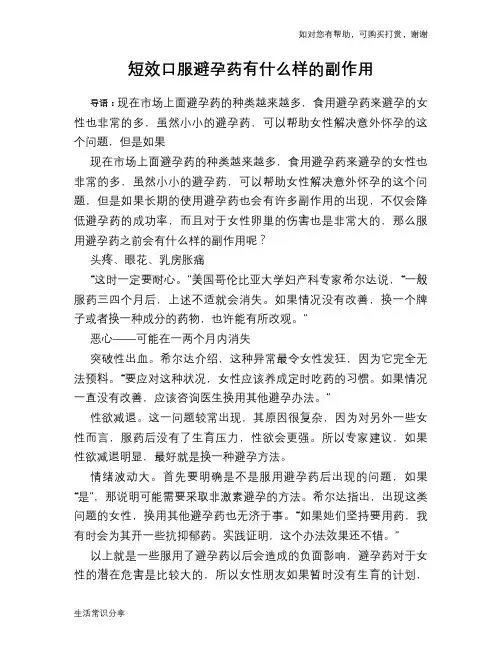 如对您有帮助，可购买打赏，谢谢

短效口服避孕药有什么样的副作用

导语：现在市场上面避孕药的种类越来越多，食用避孕药来避孕的女性也非常的多，虽然小小的避孕药，可以帮助女性解决意外怀孕的这个问题，但是如果

现在市场上面避孕药的种类越来越多，食用避孕药来避孕的女性也非常的多，虽然小小的避孕药，可以帮助女性解决意外怀孕的这个问题，但是如果长期的使用避孕药也会有许多副作用的出现，不仅会降低避孕药的成功率，而且对于女性卵巢的伤害也是非常大的，那么服用避孕药之前会有什么样的副作用呢？

头疼、眼花、乳房胀痛

“这时一定要耐心。”美国哥伦比亚大学妇产科专家希尔达说，“一般服药三四个月后，上述不适就会消失。如果情况没有改善，换一个牌子或者换一种成分的药物，也许能有所改观。”

恶心——可能在一两个月内消失

突破性出血。希尔达介绍，这种异常最令女性发狂，因为它完全无法预料。“要应对这种状况，女性应该养成定时吃药的习惯。如果情况一直没有改善，应该咨询医生换用其他避孕办法。”

性欲减退。这一问题较常出现，其原因很复杂，因为对另外一些女性而言，服药后没有了生育压力，性欲会更强。所以专家建议，如果性欲减退明显，最好就是换一种避孕方法。

情绪波动大。首先要明确是不是服用避孕药后出现的问题，如果“是”，那说明可能需要采取非激素避孕的方法。希尔达指出，出现这类问题的女性，换用其他避孕药也无济于事。“如果她们坚持要用药，我有时会为其开一些抗抑郁药。实践证明，这个办法效果还不错。”

以上就是一些服用了避孕药以后会造成的负面影响，避孕药对于女性的潜在危害是比较大的，所以女性朋友如果暂时没有生育的计划，

生活常识分享